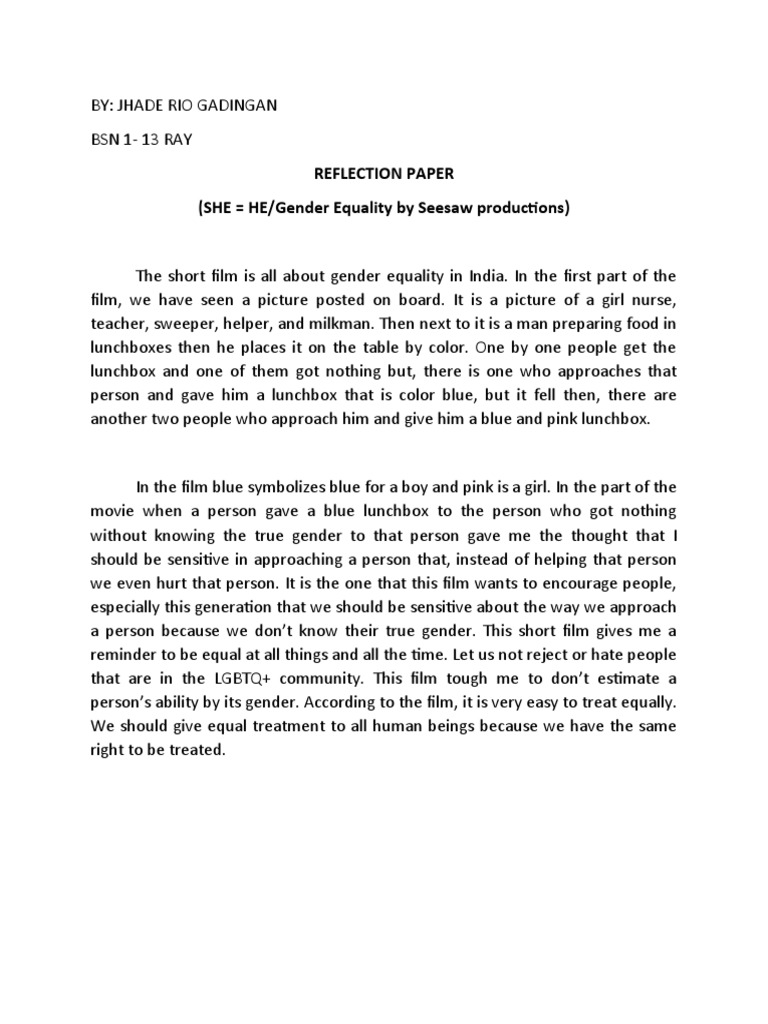 BY: JHADE RIO GADINGAN

BSN 1- 13 RAY

REFLECTION PAPER

(SHE = HE/Gender Equality by Seesaw productions)

The short film is all about gender equality in India. In the first part of the film, we have seen a picture posted on board. It is a picture of a girl nurse, teacher, sweeper, helper, and milkman. Then next to it is a man preparing food in lunchboxes then he places it on the table by color. One by one people get the lunchbox and one of them got nothing but, there is one who approaches that person and gave him a lunchbox that is color blue, but it fell then, there are another two people who approach him and give him a blue and pink lunchbox.

In the film blue symbolizes blue for a boy and pink is a girl. In the part of the movie when a person gave a blue lunchbox to the person who got nothing without knowing the true gender to that person gave me the thought that I should be sensitive in approaching a person that, instead of helping that person we even hurt that person. It is the one that this film wants to encourage people, especially this generation that we should be sensitive about the way we approach a person because we don't know their true gender. This short film gives me a reminder to be equal at all things and all the time. Let us not reject or hate people that are in the LGBTQ+ community. This film tough me to don't estimate a person's ability by its gender. According to the film, it is very easy to treat equally. We should give equal treatment to all human beings because we have the same right to be treated.